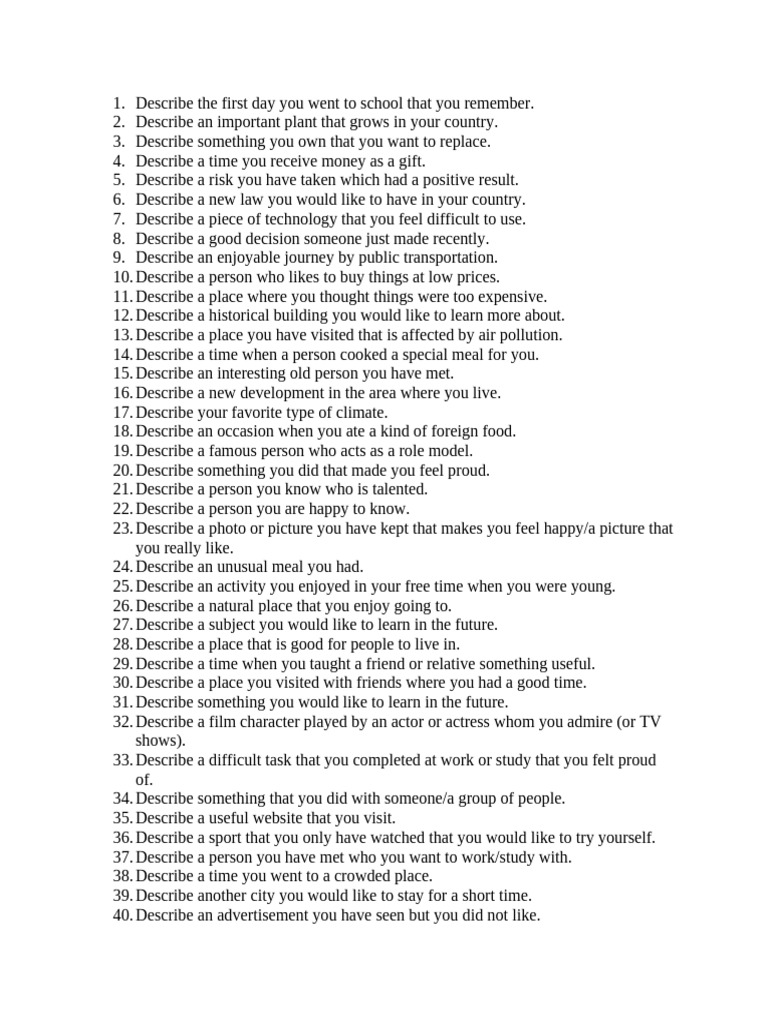 1. Describe the first day you went to school that you remember.
2. Describe an important plant that grows in your country.
3. Describe something you own that you want to replace.
4. Describe a time you receive money as a gift.
5. Describe a risk you have taken which had a positive result.
6. Describe a new law you would like to have in your country.
7. Describe a piece of technology that you feel difficult to use.
8. Describe a good decision someone just made recently.
9. Describe an enjoyable journey by public transportation.
10. Describe a person who likes to buy things at low prices.
11. Describe a place where you thought things were too expensive.
12. Describe a historical building you would like to learn more about.
13. Describe a place you have visited that is affected by air pollution.
14. Describe a time when a person cooked a special meal for you.
15. Describe an interesting old person you have met.
16. Describe a new development in the area where you live.
17. Describe your favorite type of climate.
18. Describe an occasion when you ate a kind of foreign food.
19. Describe a famous person who acts as a role model.
20. Describe something you did that made you feel proud.
21. Describe a person you know who is talented.
22. Describe a person you are happy to know.
23. Describe a photo or picture you have kept that makes you feel happy/a picture that you really like.
24. Describe an unusual meal you had.
25. Describe an activity you enjoyed in your free time when you were young.
26. Describe a natural place that you enjoy going to.
27. Describe a subject you would like to learn in the future.
28. Describe a place that is good for people to live in.
29. Describe a time when you taught a friend or relative something useful.
30. Describe a place you visited with friends where you had a good time.
31. Describe something you would like to learn in the future.
32. Describe a film character played by an actor or actress whom you admire (or TV shows).
33. Describe a difficult task that you completed at work or study that you felt proud of.
34. Describe something that you did with someone/a group of people.
35. Describe a useful website that you visit.
36. Describe a sport that you only have watched that you would like to try yourself.
37. Describe a person you have met who you want to work/study with.
38. Describe a time you went to a crowded place.
39. Describe another city you would like to stay for a short time.
40. Describe an advertisement you have seen but you did not like.